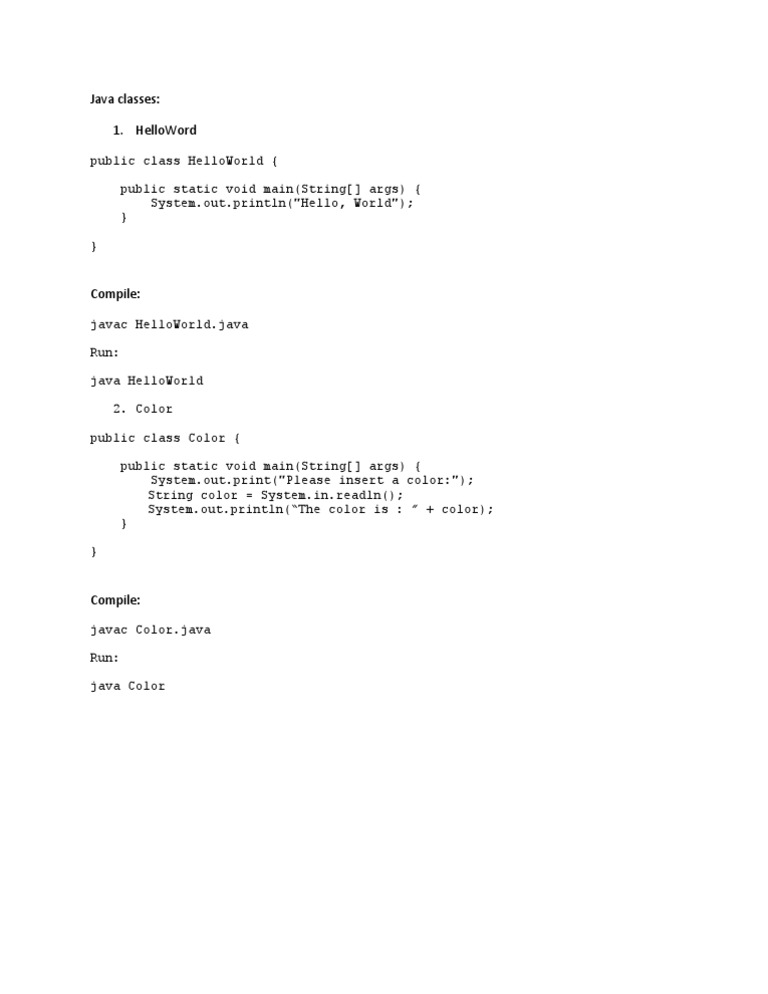 Java classes:

1. HelloWord

public class HelloWorld {

    public static void main(String[] args) {
        System.out.println("Hello, World");
    }

}

Compile:

javac HelloWorld.java

Run:

java HelloWorld

2. Color

public class Color {

    public static void main(String[] args) {
        System.out.print("Please insert a color:");
        String color = System.in.readln();
        System.out.println("The color is : " + color);
    }

}

Compile:

javac Color.java

Run:

java Color